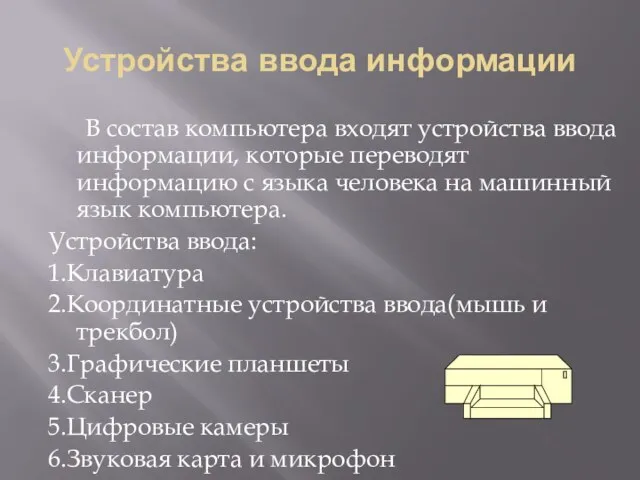 Устройства ввода информации

В состав компьютера входят устройства ввода информации, которые переводят информацию с языка человека на машинный язык компьютера.

Устройства ввода:

1.Клавиатура

2.Координатные устройства ввода(мышь и трекбол)

3.Графические планшеты

4.Сканер

5.Цифровые камеры

6.Звуковая карта и микрофон